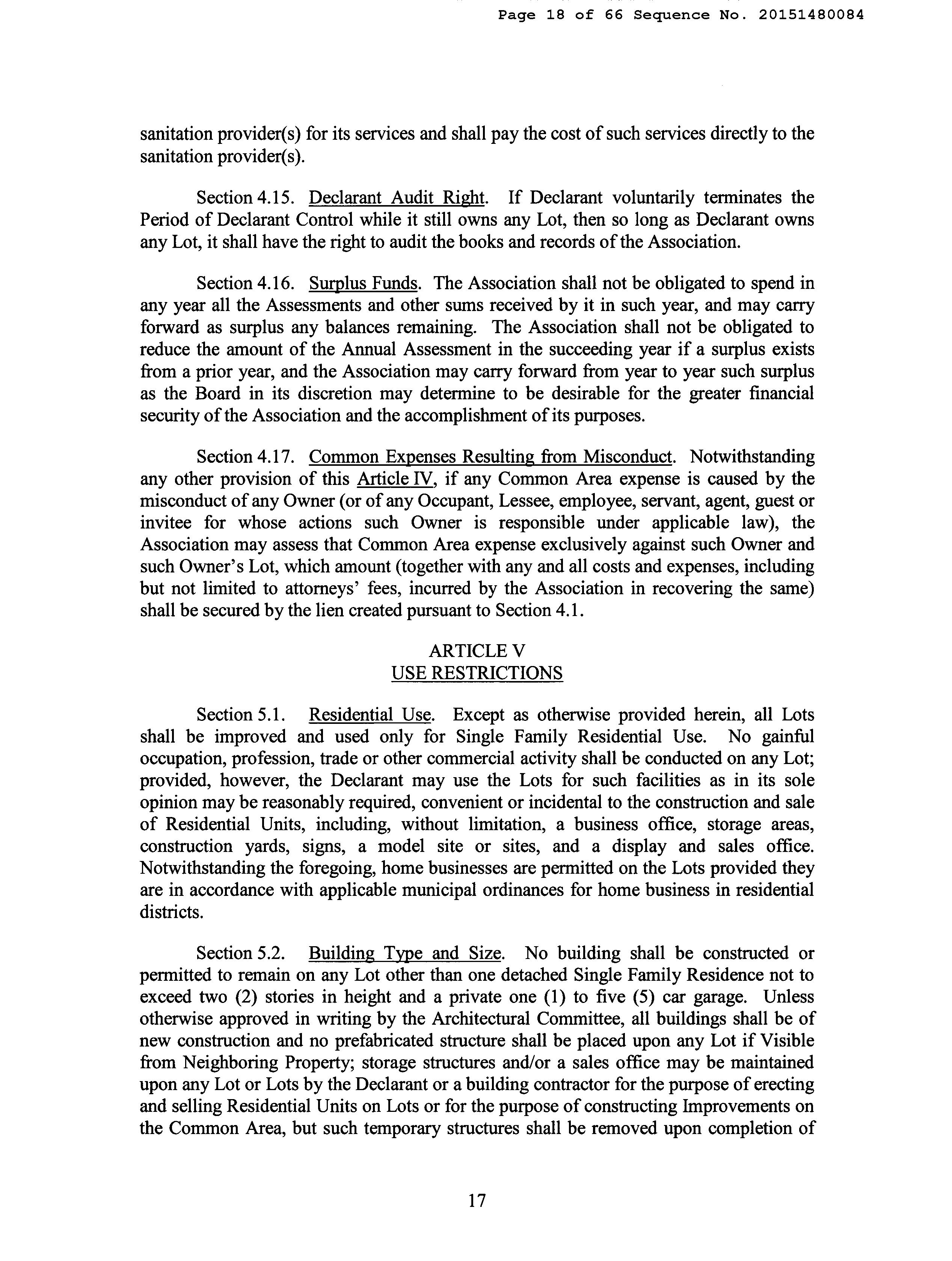 Page 18 of 66 Sequence No. 20151480084

sanitation provider(s) for its services and shall pay the cost of such services directly to the sanitation provider(s).

Section 4.15. Declarant Audit Right. If Declarant voluntarily terminates the Period of Declarant Control while it still owns any Lot, then so long as Declarant owns any Lot, it shall have the right to audit the books and records of the Association.

Section 4.16. Surplus Funds. The Association shall not be obligated to spend in any year all the Assessments and other sums received by it in such year, and may carry forward as surplus any balances remaining. The Association shall not be obligated to reduce the amount of the Annual Assessment in the succeeding year if a surplus exists from a prior year, and the Association may carry forward from year to year such surplus as the Board in its discretion may determine to be desirable for the greater financial security of the Association and the accomplishment of its purposes.

Section 4.17. Common Expenses Resulting from Misconduct. Notwithstanding any other provision of this Article IV, if any Common Area expense is caused by the misconduct of any Owner (or of any Occupant, Lessee, employee, servant, agent, guest or invitee for whose actions such Owner is responsible under applicable law), the Association may assess that Common Area expense exclusively against such Owner and such Owner's Lot, which amount (together with any and all costs and expenses, including but not limited to attorneys' fees, incurred by the Association in recovering the same) shall be secured by the lien created pursuant to Section 4.1.

ARTICLE V
USE RESTRICTIONS

Section 5.1. Residential Use. Except as otherwise provided herein, all Lots shall be improved and used only for Single Family Residential Use. No gainful occupation, profession, trade or other commercial activity shall be conducted on any Lot; provided, however, the Declarant may use the Lots for such facilities as in its sole opinion may be reasonably required, convenient or incidental to the construction and sale of Residential Units, including, without limitation, a business office, storage areas, construction yards, signs, a model site or sites, and a display and sales office. Notwithstanding the foregoing, home businesses are permitted on the Lots provided they are in accordance with applicable municipal ordinances for home business in residential districts.

Section 5.2. Building Type and Size. No building shall be constructed or permitted to remain on any Lot other than one detached Single Family Residence not to exceed two (2) stories in height and a private one (1) to five (5) car garage. Unless otherwise approved in writing by the Architectural Committee, all buildings shall be of new construction and no prefabricated structure shall be placed upon any Lot if Visible from Neighboring Property; storage structures and/or a sales office may be maintained upon any Lot or Lots by the Declarant or a building contractor for the purpose of erecting and selling Residential Units on Lots or for the purpose of constructing Improvements on the Common Area, but such temporary structures shall be removed upon completion of

17